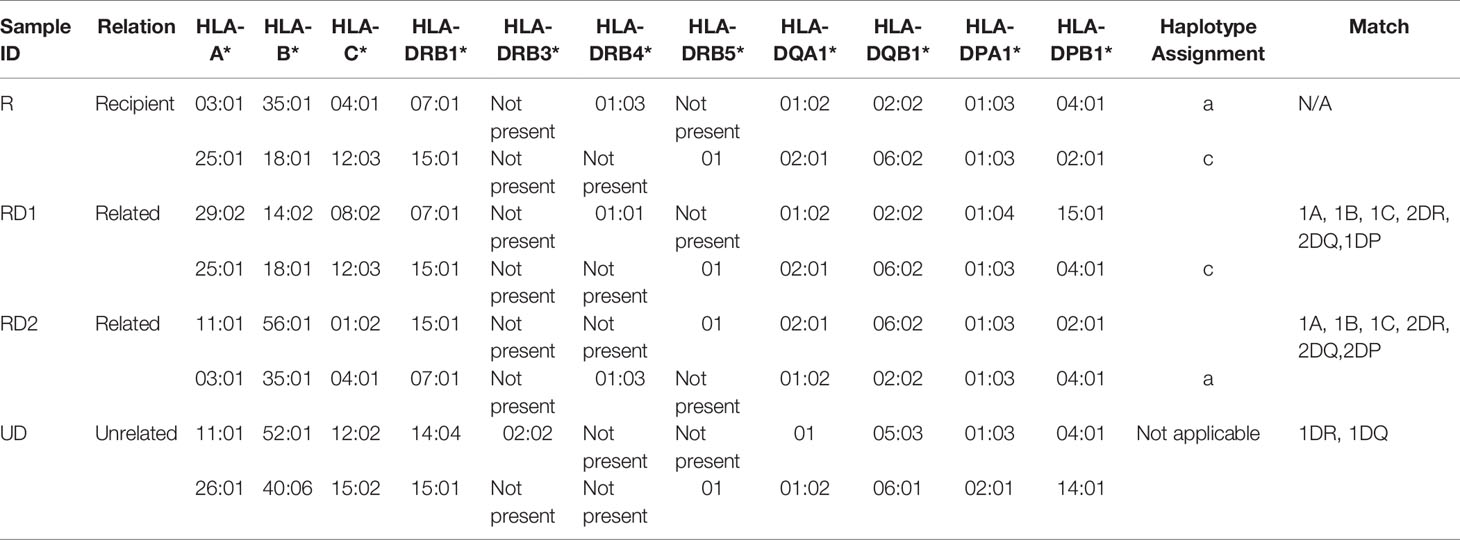 | Sample ID | Relation | HLA-A* | HLA-B* | HLA-C* | HLA-DRB1* | HLA-DRB3* | HLA-DRB4* | HLA-DRB5* | HLA-DQA1* | HLA-DQB1* | HLA-DPA1* | HLA-DPB1* | Haplotype Assignment | Match |
|---|---|---|---|---|---|---|---|---|---|---|---|---|---|---|
| R | Recipient | 03:01 | 35:01 | 04:01 | 07:01 | Not present | 01:03 | Not present | 01:02 | 02:02 | 01:03 | 04:01 | a | N/A |
| | | 25:01 | 18:01 | 12:03 | 15:01 | Not present | Not present | 01 | 02:01 | 06:02 | 01:03 | 02:01 | c | |
| RD1 | Related | 29:02 | 14:02 | 08:02 | 07:01 | Not present | 01:01 | Not present | 01:02 | 02:02 | 01:04 | 15:01 | | 1A, 1B, 1C, 2DR, 2DQ,1DP |
| | | 25:01 | 18:01 | 12:03 | 15:01 | Not present | Not present | 01 | 02:01 | 06:02 | 01:03 | 04:01 | c | |
| RD2 | Related | 11:01 | 56:01 | 01:02 | 15:01 | Not present | Not present | 01 | 02:01 | 06:02 | 01:03 | 02:01 | | 1A, 1B, 1C, 2DR, 2DQ,2DP |
| | | 03:01 | 35:01 | 04:01 | 07:01 | Not present | 01:03 | Not present | 01:02 | 02:02 | 01:03 | 04:01 | a | |
| UD | Unrelated | 11:01 | 52:01 | 12:02 | 14:04 | 02:02 | Not present | Not present | 01 | 05:03 | 01:03 | 04:01 | Not applicable | 1DR, 1DQ |
| | | 26:01 | 40:06 | 15:02 | 15:01 | Not present | Not present | 01 | 01:02 | 06:01 | 02:01 | 14:01 | | |